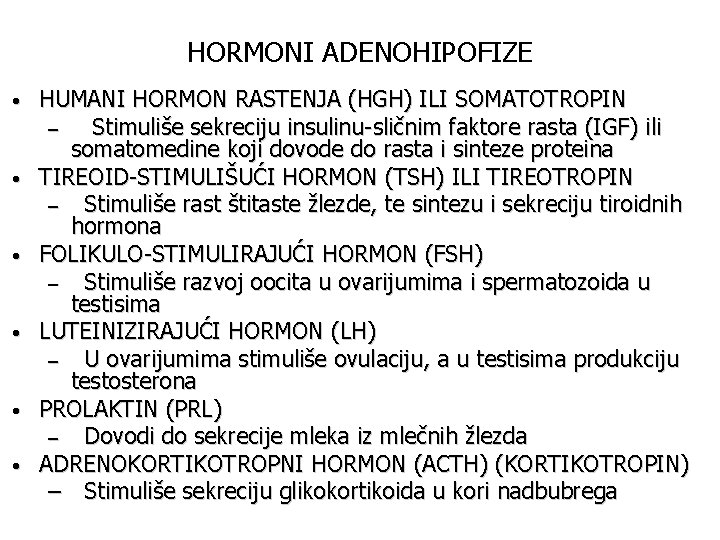 HORMONI ADENOHIPOFIZE

• HUMANI HORMON RASTENJA (HGH) ILI SOMATOTROPIN
– Stimuliše sekreciju insulinu-sličnim faktore rasta (IGF) ili somatomedine koji dovode do rasta i sinteze proteina
• TIREOID-STIMULIŠUĆI HORMON (TSH) ILI TIREOTROPIN
– Stimuliše rast štitaste žlezde, te sintezu i sekreciju tiroidnih hormona
• FOLIKULO-STIMULIRAJUĆI HORMON (FSH)
– Stimuliše razvoj oocita u ovarijumima i spermatozoida u testisima
• LUTEINIZIRAJUĆI HORMON (LH)
– U ovarijumima stimuliše ovulaciju, a u testisima produkciju testosterona
• PROLAKTIN (PRL)
– Dovodi do sekrecije mleka iz mlečnih žlezda
• ADRENOKORTIKOTROPNI HORMON (ACTH) (KORTIKOTROPIN)
– Stimuliše sekreciju glikokortikoida u kori nadbubrega